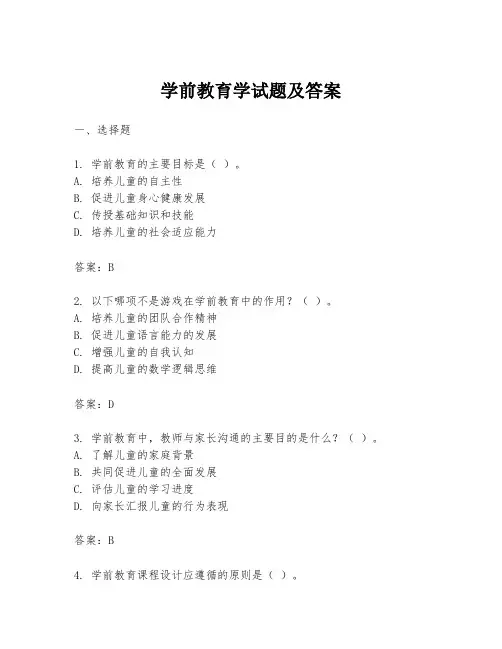 学前教育学试题及答案

一、选择题

1. 学前教育的主要目标是（ ）。
A. 培养儿童的自主性
B. 促进儿童身心健康发展
C. 传授基础知识和技能
D. 培养儿童的社会适应能力

答案：B

2. 以下哪项不是游戏在学前教育中的作用？（ ）。
A. 培养儿童的团队合作精神
B. 促进儿童语言能力的发展
C. 增强儿童的自我认知
D. 提高儿童的数学逻辑思维

答案：D

3. 学前教育中，教师与家长沟通的主要目的是什么？（ ）。
A. 了解儿童的家庭背景
B. 共同促进儿童的全面发展
C. 评估儿童的学习进度
D. 向家长汇报儿童的行为表现

答案：B

4. 学前教育课程设计应遵循的原则是（ ）。